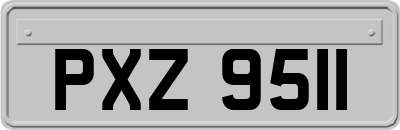 PXZ 9511